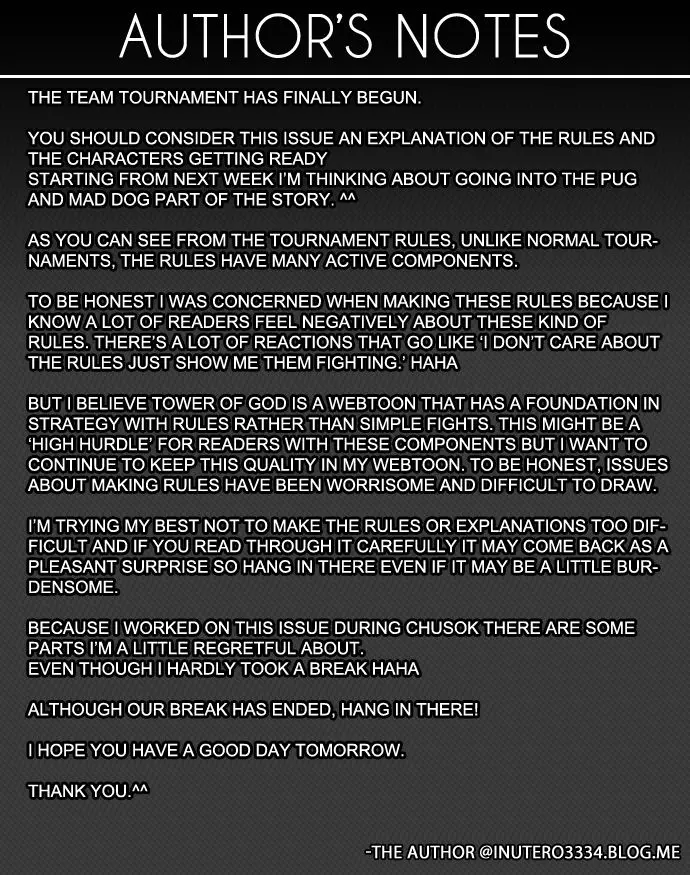 AUTHOR'S NOTES

THE TEAM TOURNAMENT HAS FINALLY BEGUN.

YOU SHOULD CONSIDER THIS ISSUE AN EXPLANATION OF THE RULES AND THE CHARACTERS GETTING READY
STARTING FROM NEXT WEEK I'M THINKING ABOUT GOING INTO THE PUG AND MAD DOG PART OF THE STORY. ^^

AS YOU CAN SEE FROM THE TOURNAMENT RULES, UNLIKE NORMAL TOURNAMENTS, THE RULES HAVE MANY ACTIVE COMPONENTS.

TO BE HONEST I WAS CONCERNED WHEN MAKING THESE RULES BECAUSE I KNOW A LOT OF READERS FEEL NEGATIVELY ABOUT THESE KIND OF RULES. THERE'S A LOT OF REACTIONS THAT GO LIKE 'I DON'T CARE ABOUT THE RULES JUST SHOW ME THEM FIGHTING.' HAHA

BUT I BELIEVE TOWER OF GOD IS A WEBTOON THAT HAS A FOUNDATION IN STRATEGY WITH RULES RATHER THAN SIMPLE FIGHTS. THIS MIGHT BE A 'HIGH HURDLE' FOR READERS WITH THESE COMPONENTS BUT I WANT TO CONTINUE TO KEEP THIS QUALITY IN MY WEBTOON. TO BE HONEST, ISSUES ABOUT MAKING RULES HAVE BEEN WORRISOME AND DIFFICULT TO DRAW.

I'M TRYING MY BEST NOT TO MAKE THE RULES OR EXPLANATIONS TOO DIFFICULT AND IF YOU READ THROUGH IT CAREFULLY IT MAY COME BACK AS A PLEASANT SURPRISE SO HANG IN THERE EVEN IF IT MAY BE A LITTLE BURDENSOME.

BECAUSE I WORKED ON THIS ISSUE DURING CHUSOK THERE ARE SOME PARTS I'M A LITTLE REGRETFUL ABOUT.
EVEN THOUGH I HARDLY TOOK A BREAK HAHA

ALTHOUGH OUR BREAK HAS ENDED, HANG IN THERE!

I HOPE YOU HAVE A GOOD DAY TOMORROW.

THANK YOU.^^

-THE AUTHOR @INUTERO3334.BLOG.ME